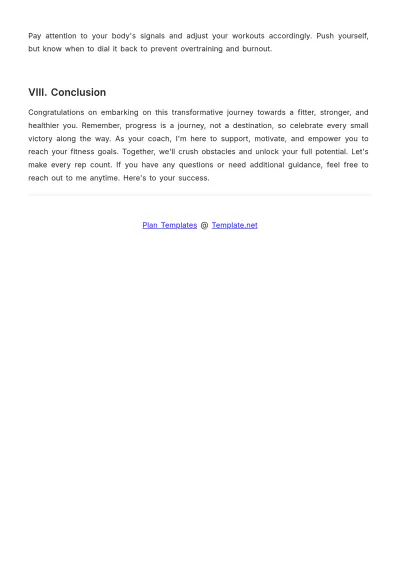 Pay attention to your body's signals and adjust your workouts accordingly. Push yourself, but know when to dial it back to prevent overtraining and burnout.

VIII. Conclusion

Congratulations on embarking on this transformative journey towards a fitter, stronger, and healthier you. Remember, progress is a journey, not a destination, so celebrate every small victory along the way. As your coach, I'm here to support, motivate, and empower you to reach your fitness goals. Together, we'll crush obstacles and unlock your full potential. Let's make every rep count. If you have any questions or need additional guidance, feel free to reach out to me anytime. Here's to your success.

Plan Templates @ Template.net